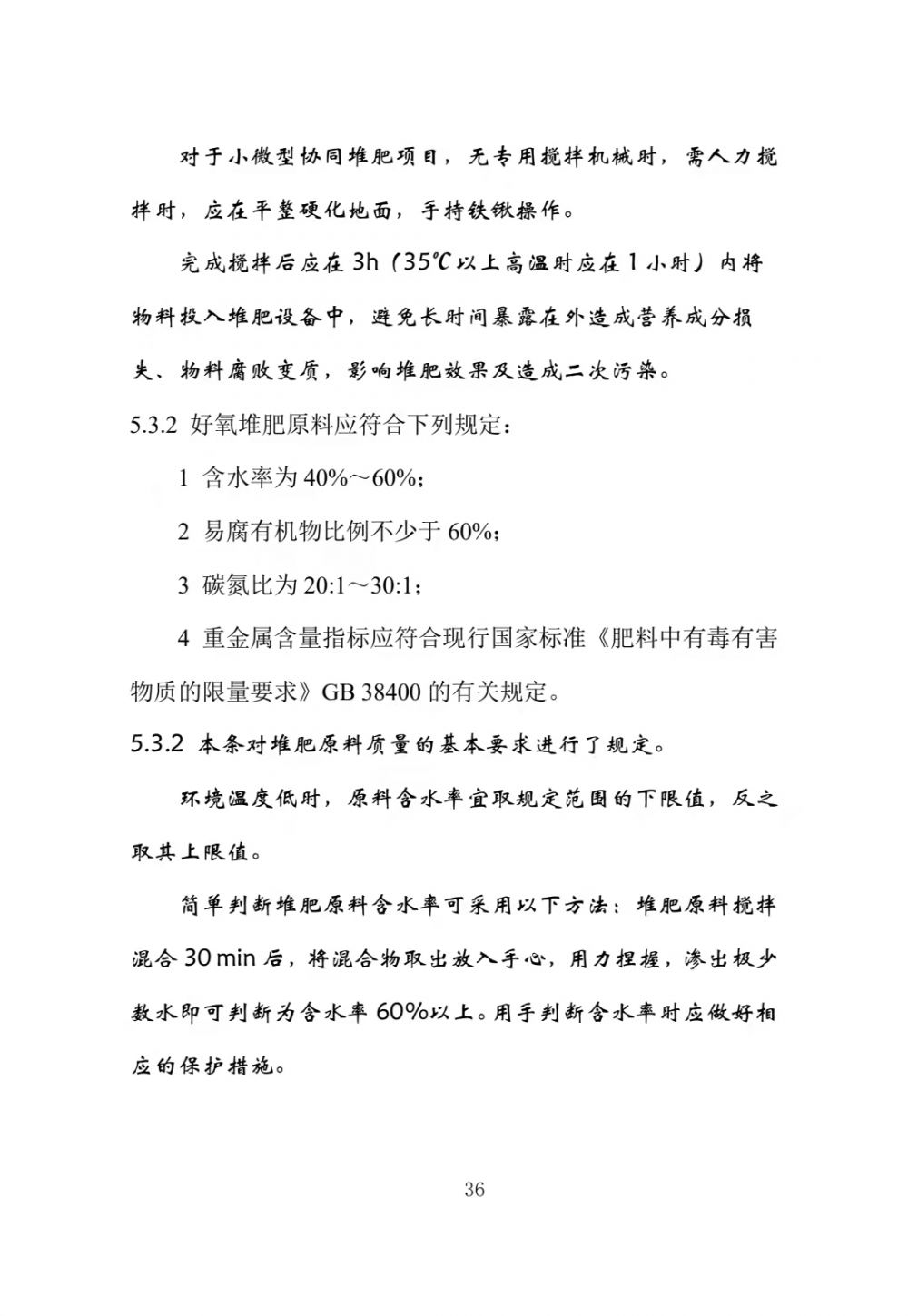 对于小微型协同堆肥项目，无专用搅拌机械时，需人力搅拌时，应在平整硬化地面，手持铁锹操作。

完成搅拌后应在 3h（35℃以上高温时应在 1 小时）内将物料投入堆肥设备中，避免长时间暴露在外造成营养成分损失、物料腐败变质，影响堆肥效果及造成二次污染。

5.3.2 好氧堆肥原料应符合下列规定：

1 含水率为 40%～60%；

2 易腐有机物比例不少于 60%；

3 碳氮比为 20:1～30:1；

4 重金属含量指标应符合现行国家标准《肥料中有毒有害物质的限量要求》GB 38400 的有关规定。

5.3.2 本条对堆肥原料质量的基本要求进行了规定。

环境温度低时，原料含水率宜取规定范围的下限值，反之取其上限值。

简单判断堆肥原料含水率可采用以下方法：堆肥原料搅拌混合 30 min 后，将混合物取出放入手心，用力捏握，渗出极少数水即可判断为含水率 60%以上。用手判断含水率时应做好相应的保护措施。

36